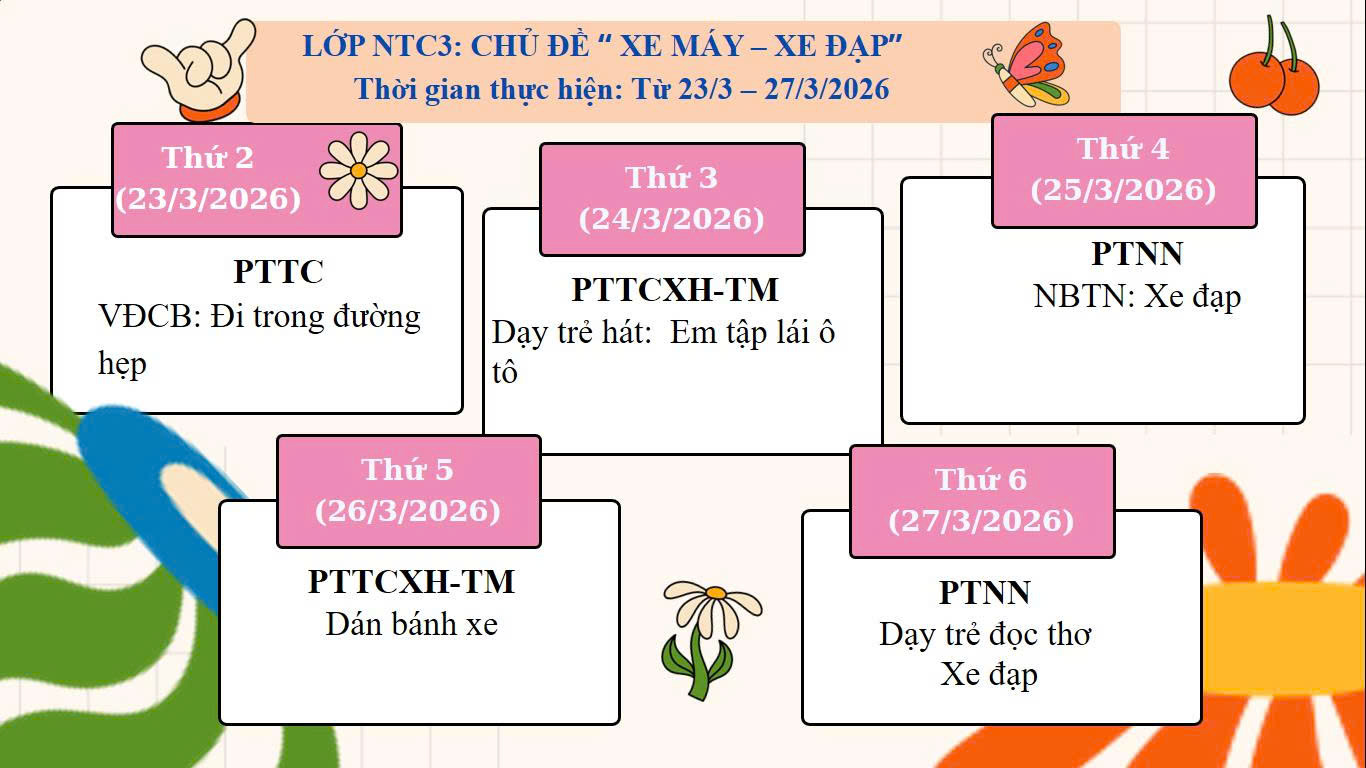 LỚP NTC3: CHỦ ĐỀ " XE MÁY – XE ĐẠP"
Thời gian thực hiện: Từ 23/3 – 27/3/2026

Thứ 2
(23/3/2026)

PTTC
VĐCB: Đi trong đường hẹp

Thứ 3
(24/3/2026)

PTTCXH-TM
Dạy trẻ hát: Em tập lái ô tô

Thứ 4
(25/3/2026)

PTNN
NBTN: Xe đạp

Thứ 5
(26/3/2026)

PTTCXH-TM
Dán bánh xe

Thứ 6
(27/3/2026)

PTNN
Dạy trẻ đọc thơ
Xe đạp